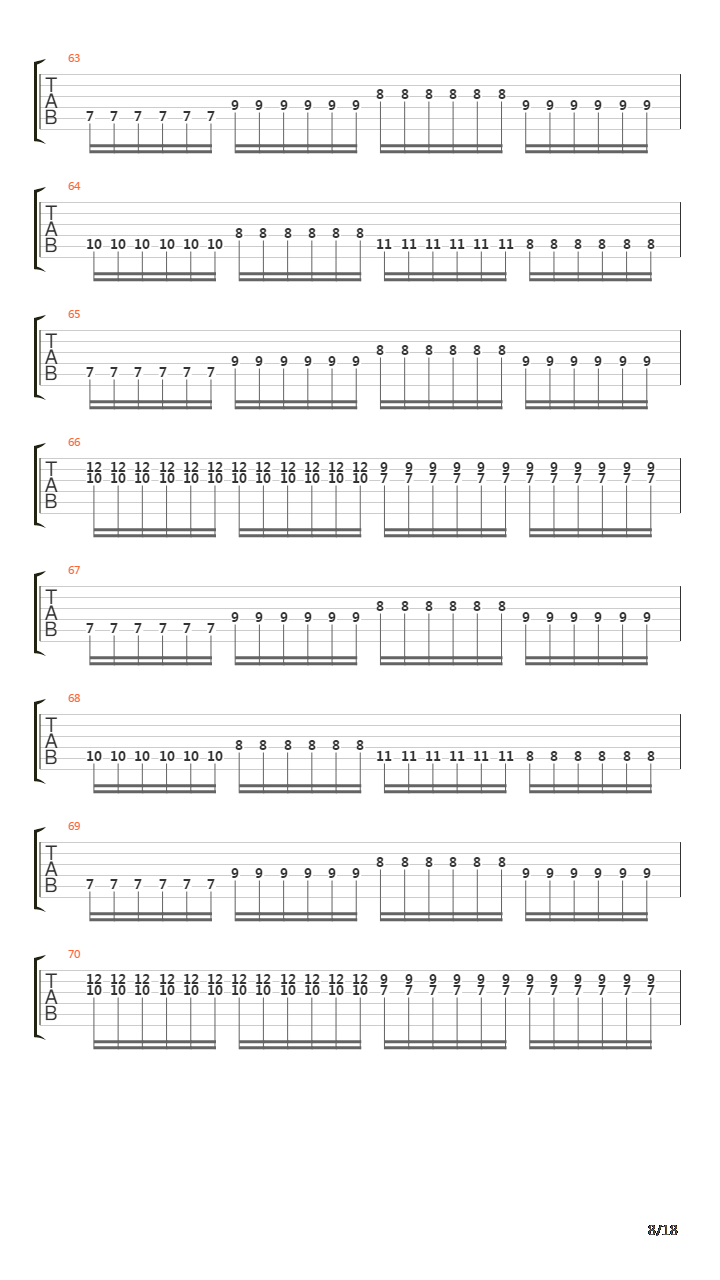 63
T
A
B
7 7 7 7 7 7 9 9 9 9 9 9 8 8 8 8 8 8 9 9 9 9 9 9

64
T
A
B
10 10 10 10 10 10 8 8 8 8 8 8 11 11 11 11 11 11 8 8 8 8 8 8

65
T
A
B
7 7 7 7 7 7 9 9 9 9 9 9 8 8 8 8 8 8 9 9 9 9 9 9

66
T
A
B
12 12 12 12 12 12 12 12 12 12 12 12 9 9 9 9 9 9 9 9 9 9 9 9
10 10 10 10 10 10 10 10 10 10 10 10 7 7 7 7 7 7 7 7 7 7 7 7

67
T
A
B
7 7 7 7 7 7 9 9 9 9 9 9 8 8 8 8 8 8 9 9 9 9 9 9

68
T
A
B
10 10 10 10 10 10 8 8 8 8 8 8 11 11 11 11 11 11 8 8 8 8 8 8

69
T
A
B
7 7 7 7 7 7 9 9 9 9 9 9 8 8 8 8 8 8 9 9 9 9 9 9

70
T
A
B
12 12 12 12 12 12 12 12 12 12 12 12 9 9 9 9 9 9 9 9 9 9 9 9
10 10 10 10 10 10 10 10 10 10 10 10 7 7 7 7 7 7 7 7 7 7 7 7

8/18